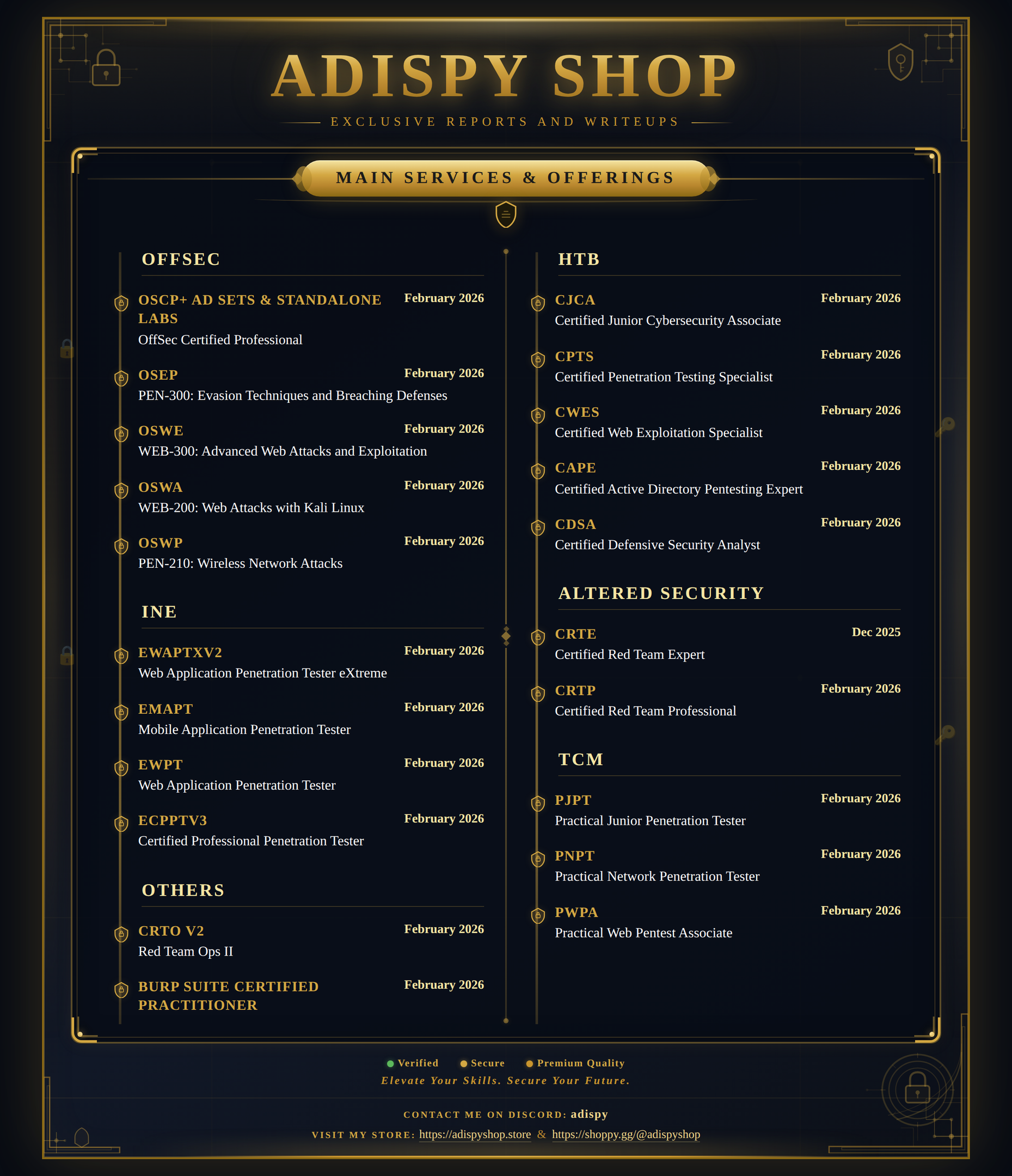 ADISPY SHOP

EXCLUSIVE REPORTS AND WRITEUPS

MAIN SERVICES & OFFERINGS

OFFSEC

OSCP+ AD SETS & STANDALONE LABS February 2026
OffSec Certified Professional

OSEP February 2026
PEN-300: Evasion Techniques and Breaching Defenses

OSWE February 2026
WEB-300: Advanced Web Attacks and Exploitation

OSWA February 2026
WEB-200: Web Attacks with Kali Linux

OSWP February 2026
PEN-210: Wireless Network Attacks

INE

EWAPTXV2 February 2026
Web Application Penetration Tester eXtreme

EMAPT February 2026
Mobile Application Penetration Tester

EWPT February 2026
Web Application Penetration Tester

ECPPTV3 February 2026
Certified Professional Penetration Tester

OTHERS

CRTO V2 February 2026
Red Team Ops II

BURP SUITE CERTIFIED PRACTITIONER February 2026

HTB

CJCA February 2026
Certified Junior Cybersecurity Associate

CPTS February 2026
Certified Penetration Testing Specialist

CWES February 2026
Certified Web Exploitation Specialist

CAPE February 2026
Certified Active Directory Pentesting Expert

CDSA February 2026
Certified Defensive Security Analyst

ALTERED SECURITY

CRTE Dec 2025
Certified Red Team Expert

CRTP February 2026
Certified Red Team Professional

TCM

PJPT February 2026
Practical Junior Penetration Tester

PNPT February 2026
Practical Network Penetration Tester

PWPA February 2026
Practical Web Pentest Associate

Verified Secure Premium Quality
Elevate Your Skills. Secure Your Future.

CONTACT ME ON DISCORD: adispy
VISIT MY STORE: https://adispyshop.store & https://shoppy.gg/@adispyshop